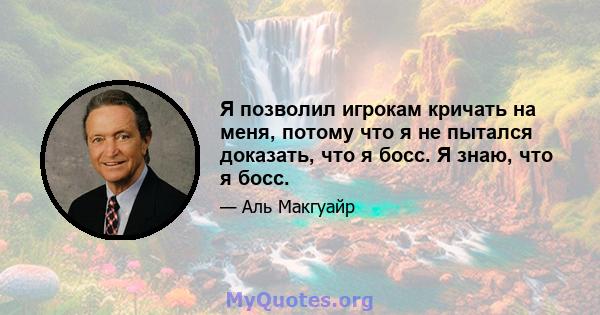 Я позволил игрокам кричать на меня, потому что я не пытался доказать, что я босс. Я знаю, что я босс.

— Аль Макгуайр

MyQuotes.org